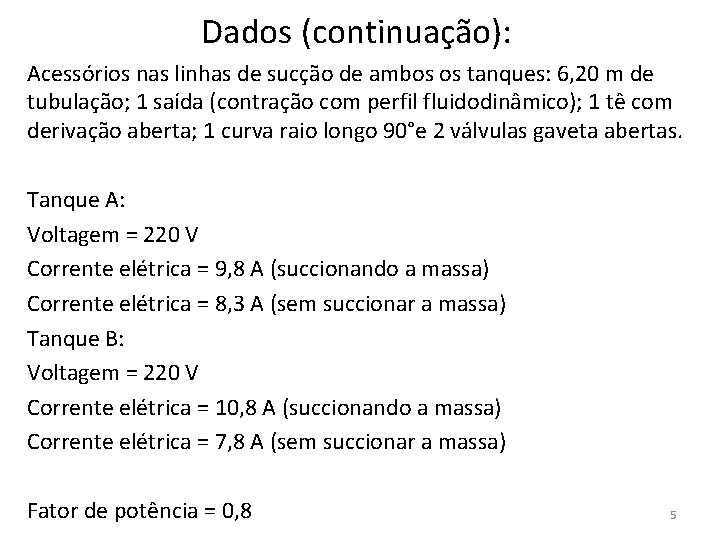 Dados (continuação):

Acessórios nas linhas de sucção de ambos os tanques: 6,20 m de tubulação; 1 saída (contração com perfil fluidodinâmico); 1 tê com derivação aberta; 1 curva raio longo 90°e 2 válvulas gaveta abertas.

Tanque A:
Voltagem = 220 V
Corrente elétrica = 9,8 A (succionando a massa)
Corrente elétrica = 8,3 A (sem succionar a massa)
Tanque B:
Voltagem = 220 V
Corrente elétrica = 10,8 A (succionando a massa)
Corrente elétrica = 7,8 A (sem succionar a massa)

Fator de potência = 0,8

5